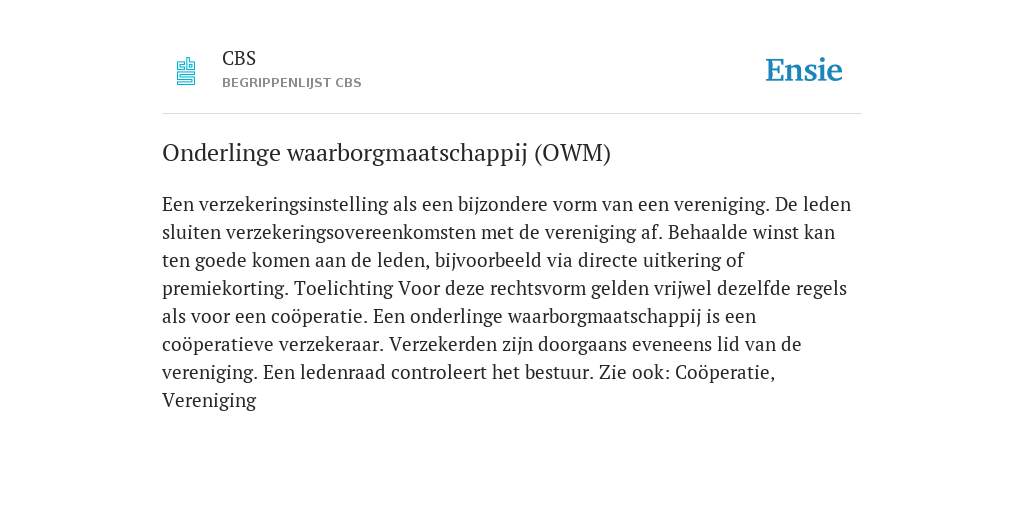 CBS
BEGRIPPENLIJST CBS

Ensie

Onderlinge waarborgmaatschappij (OWM)

Een verzekeringsinstelling als een bijzondere vorm van een vereniging. De leden sluiten verzekeringsovereenkomsten met de vereniging af. Behaalde winst kan ten goede komen aan de leden, bijvoorbeeld via directe uitkering of premiekorting. Toelichting Voor deze rechtsvorm gelden vrijwel dezelfde regels als voor een coöperatie. Een onderlinge waarborgmaatschappij is een coöperatieve verzekeraar. Verzekerden zijn doorgaans eveneens lid van de vereniging. Een ledenraad controleert het bestuur. Zie ook: Coöperatie, Vereniging